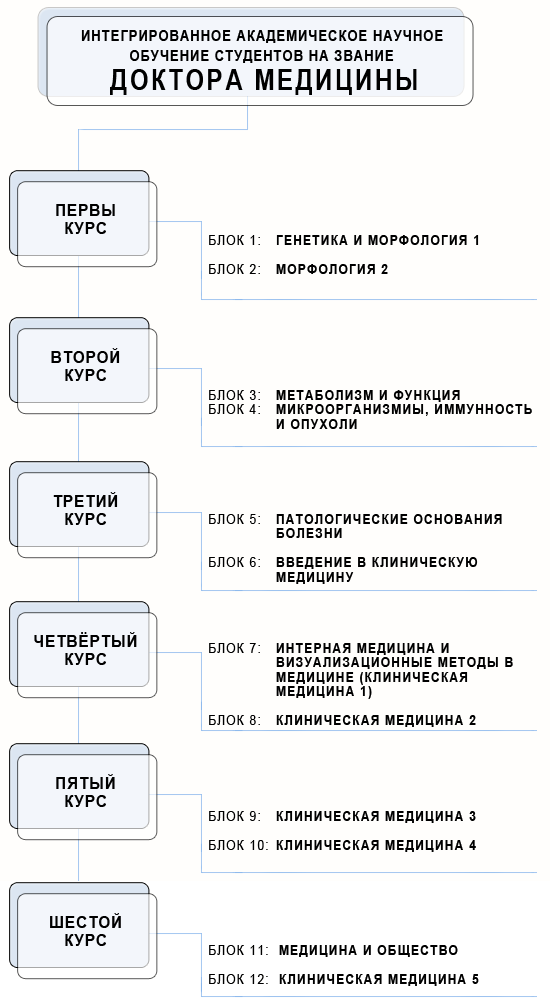 ИНТЕГРИРОВАННОЕ АКАДЕМИЧЕСКОЕ НАУЧНОЕ ОБУЧЕНИЕ СТУДЕНТОВ НА ЗВАНИЕ
ДОКТОРА МЕДИЦИНЫ

ПЕРВЫ КУРС

БЛОК 1: ГЕНЕТИКА И МОРФОЛОГИЯ 1

БЛОК 2: МОРФОЛОГИЯ 2

ВТОРОЙ КУРС

БЛОК 3: МЕТАБОЛИЗМ И ФУНКЦИЯ
БЛОК 4: МИКРООРГАНИЗМИЫ, ИММУННОСТЬ И ОПУХОЛИ

ТРЕТИЙ КУРС

БЛОК 5: ПАТОЛОГИЧЕСКИЕ ОСНОВАНИЯ БОЛЕЗНИ

БЛОК 6: ВВЕДЕНИЕ В КЛИНИЧЕСКУЮ МЕДИЦИНУ

ЧЕТВЁРТЫЙ КУРС

БЛОК 7: ИНТЕРНАЯ МЕДИЦИНА И ВИЗУАЛИЗАЦИОННЫЕ МЕТОДЫ В МЕДИЦИНЕ (КЛИНИЧЕСКАЯ МЕДИЦИНА 1)

БЛОК 8: КЛИНИЧЕСКАЯ МЕДИЦИНА 2

ПЯТЫЙ КУРС

БЛОК 9: КЛИНИЧЕСКАЯ МЕДИЦИНА 3

БЛОК 10: КЛИНИЧЕСКАЯ МЕДИЦИНА 4

ШЕСТОЙ КУРС

БЛОК 11: МЕДИЦИНА И ОБЩЕСТВО

БЛОК 12: КЛИНИЧЕСКАЯ МЕДИЦИНА 5